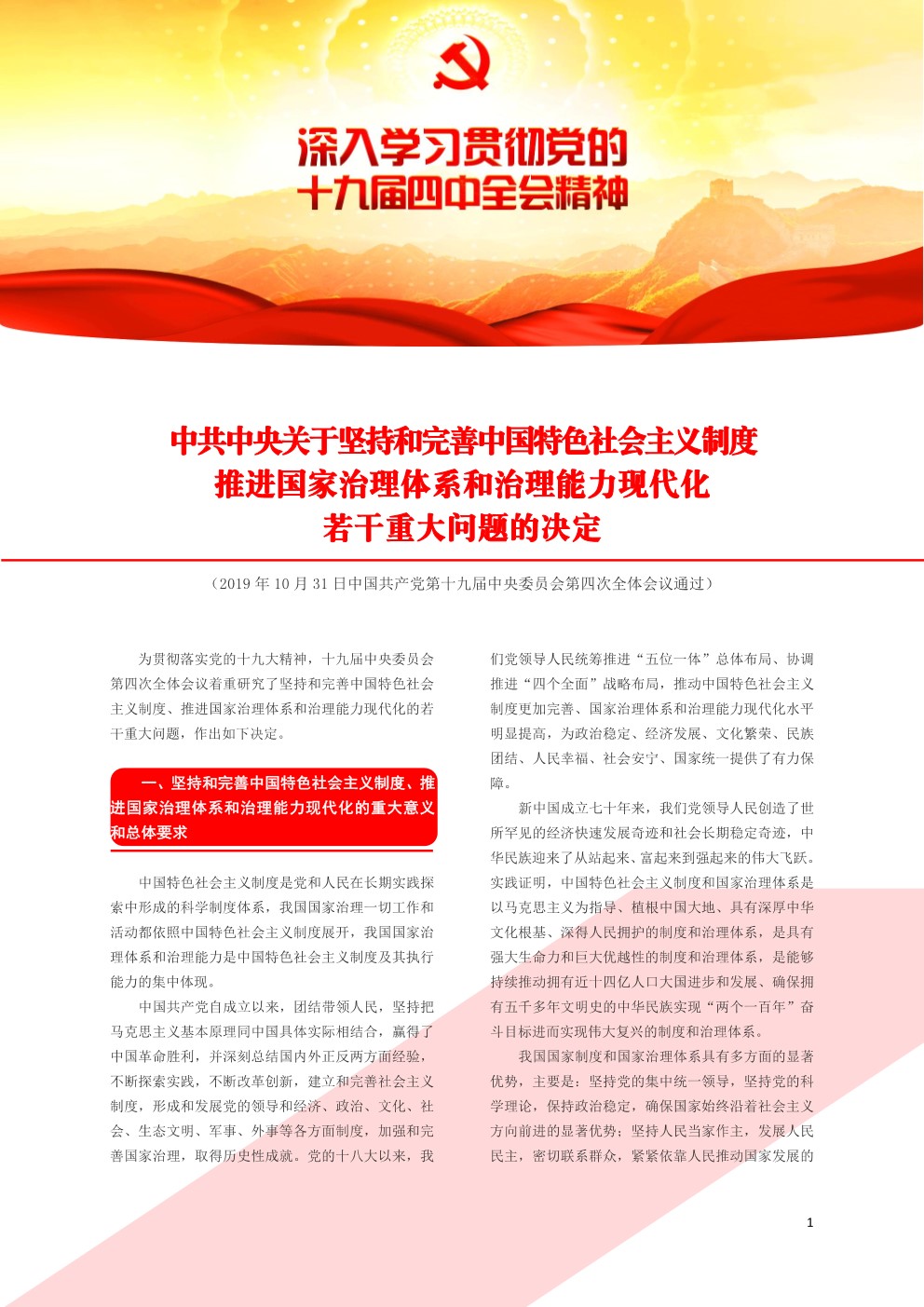 深入学习贯彻党的
十九届四中全会精神

中共中央关于坚持和完善中国特色社会主义制度
推进国家治理体系和治理能力现代化
若干重大问题的决定

（2019 年 10 月 31 日中国共产党第十九届中央委员会第四次全体会议通过）

为贯彻落实党的十九大精神，十九届中央委员会第四次全体会议着重研究了坚持和完善中国特色社会主义制度、推进国家治理体系和治理能力现代化的若干重大问题，作出如下决定。

一、坚持和完善中国特色社会主义制度、推进国家治理体系和治理能力现代化的重大意义和总体要求

中国特色社会主义制度是党和人民在长期实践探索中形成的科学制度体系，我国国家治理一切工作和活动都依照中国特色社会主义制度展开，我国国家治理体系和治理能力是中国特色社会主义制度及其执行能力的集中体现。

中国共产党自成立以来，团结带领人民，坚持把马克思主义基本原理同中国具体实际相结合，赢得了中国革命胜利，并深刻总结国内外正反两方面经验，不断探索实践，不断改革创新，建立和完善社会主义制度，形成和发展党的领导和经济、政治、文化、社会、生态文明、军事、外事等各方面制度，加强和完善国家治理，取得历史性成就。党的十八大以来，我们党领导人民统筹推进“五位一体”总体布局、协调推进“四个全面”战略布局，推动中国特色社会主义制度更加完善、国家治理体系和治理能力现代化水平明显提高，为政治稳定、经济发展、文化繁荣、民族团结、人民幸福、社会安宁、国家统一提供了有力保障。

新中国成立七十年来，我们党领导人民创造了世所罕见的经济快速发展奇迹和社会长期稳定奇迹，中华民族迎来了从站起来、富起来到强起来的伟大飞跃。实践证明，中国特色社会主义制度和国家治理体系是以马克思主义为指导、植根中国大地、具有深厚中华文化根基、深得人民拥护的制度和治理体系，是具有强大生命力和巨大优越性的制度和治理体系，是能够持续推动拥有近十四亿人口大国进步和发展、确保拥有五千多年文明史的中华民族实现“两个一百年”奋斗目标进而实现伟大复兴的制度和治理体系。

我国国家制度和国家治理体系具有多方面的显著优势，主要是：坚持党的集中统一领导，坚持党的科学理论，保持政治稳定，确保国家始终沿着社会主义方向前进的显著优势；坚持人民当家作主，发展人民民主，密切联系群众，紧紧依靠人民推动国家发展的

1